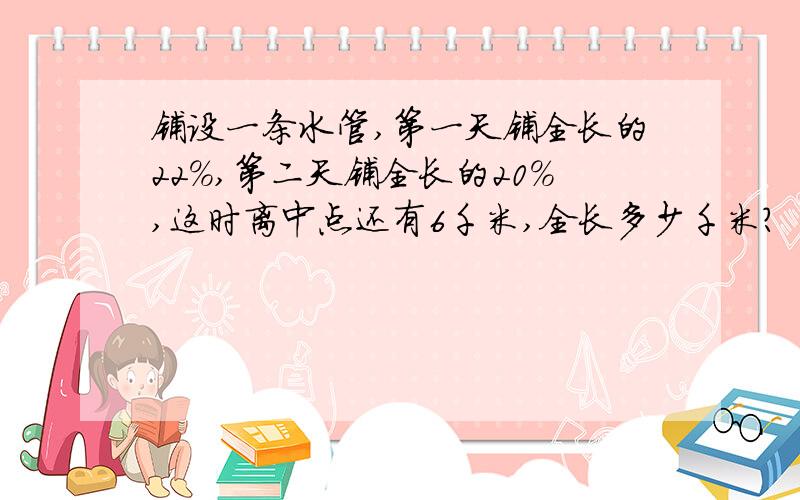 铺设一条水管,第一天铺全长的22%,第二天铺全长的20%,这时离中点还有6千米,全长多少千米?